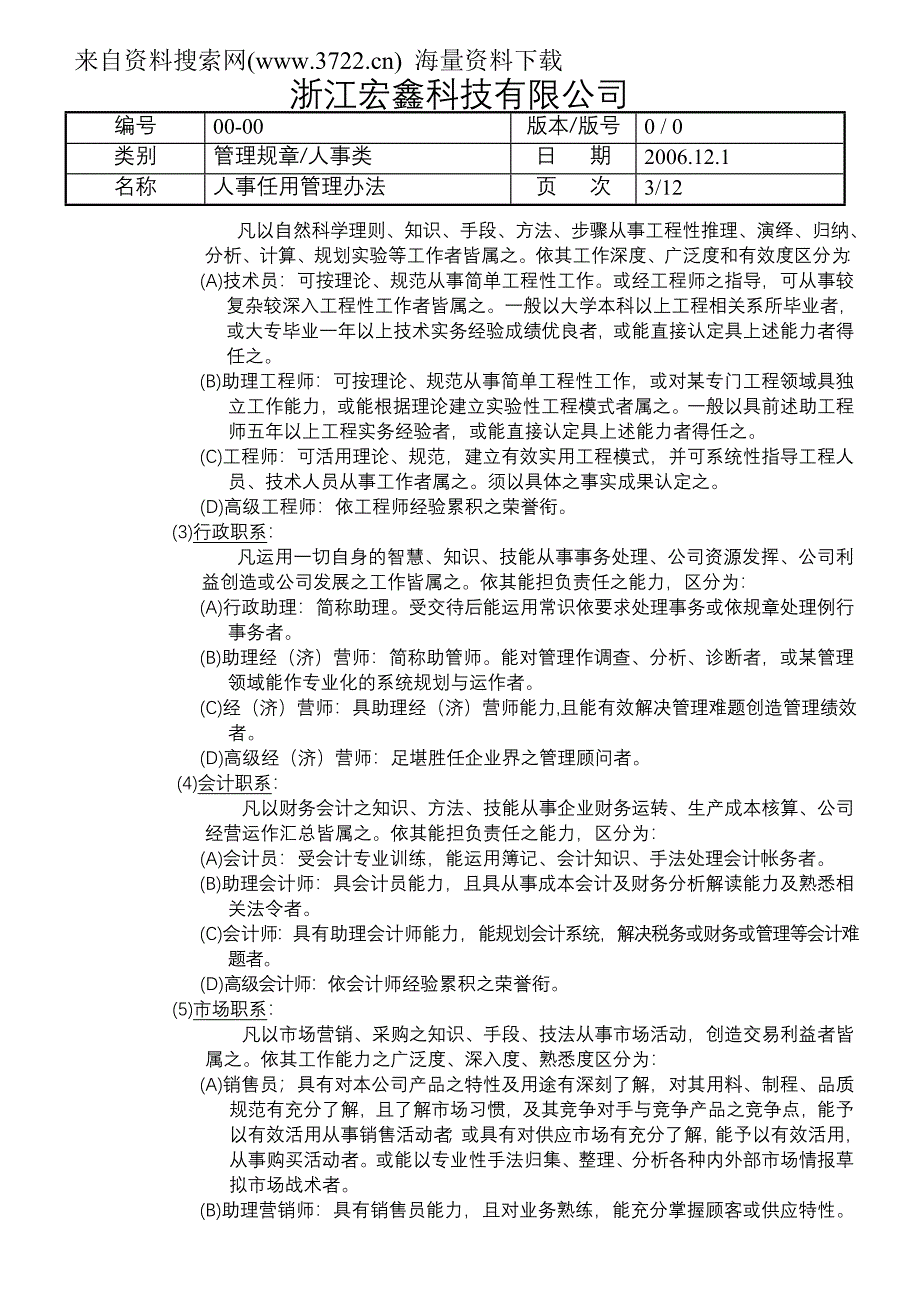 来自资料搜索网(www.3722.cn) 海量资料下载

浙江宏鑫科技有限公司

| 编号 | 00-00 | 版本/版号 | 0 / 0 |
|---|---|---|---|
| 类别 | 管理规章/人事类 | 日　期 | 2006.12.1 |
| 名称 | 人事任用管理办法 | 页　次 | 3/12 |

凡以自然科学理则、知识、手段、方法、步骤从事工程性推理、演绎、归纳、分析、计算、规划实验等工作者皆属之。依其工作深度、广泛度和有效度区分为:

(A)技术员：可按理论、规范从事简单工程性工作。或经工程师之指导，可从事较复杂较深入工程性工作者皆属之。一般以大学本科以上工程相关系所毕业者，或大专毕业一年以上技术实务经验成绩优良者，或能直接认定具上述能力者得任之。

(B)助理工程师：可按理论、规范从事简单工程性工作，或对某专门工程领域具独立工作能力，或能根据理论建立实验性工程模式者属之。一般以具前述助工程师五年以上工程实务经验者，或能直接认定具上述能力者得任之。

(C)工程师：可活用理论、规范，建立有效实用工程模式，并可系统性指导工程人员、技术人员从事工作者属之。须以具体之事实成果认定之。

(D)高级工程师：依工程师经验累积之荣誉衔。

(3)行政职系：

凡运用一切自身的智慧、知识、技能从事事务处理、公司资源发挥、公司利益创造或公司发展之工作皆属之。依其能担负责任之能力，区分为：

(A)行政助理：简称助理。受交待后能运用常识依要求处理事务或依规章处理例行事务者。

(B)助理经（济）营师：简称助管师。能对管理作调查、分析、诊断者，或某管理领域能作专业化的系统规划与运作者。

(C)经（济）营师：具助理经（济）营师能力,且能有效解决管理难题创造管理绩效者。

(D)高级经（济）营师：足堪胜任企业界之管理顾问者。

(4)会计职系：

凡以财务会计之知识、方法、技能从事企业财务运转、生产成本核算、公司经营运作汇总皆属之。依其能担负责任之能力，区分为：

(A)会计员：受会计专业训练，能运用簿记、会计知识、手法处理会计帐务者。

(B)助理会计师：具会计员能力，且具从事成本会计及财务分析解读能力及熟悉相关法令者。

(C)会计师：具有助理会计师能力，能规划会计系统，解决税务或财务或管理等会计难题者。

(D)高级会计师：依会计师经验累积之荣誉衔。

(5)市场职系：

凡以市场营销、采购之知识、手段、技法从事市场活动，创造交易利益者皆属之。依其工作能力之广泛度、深入度、熟悉度区分为：

(A)销售员；具有对本公司产品之特性及用途有深刻了解，对其用料、制程、品质规范有充分了解，且了解市场习惯，及其竞争对手与竞争产品之竞争点，能予以有效活用从事销售活动者 或具有对供应市场有充分了解，能予以有效活用，从事购买活动者。或能以专业性手法归集、整理、分析各种内外部市场情报草拟市场战术者。

(B)助理营销师：具有销售员能力，且对业务熟练，能充分掌握顾客或供应特性。